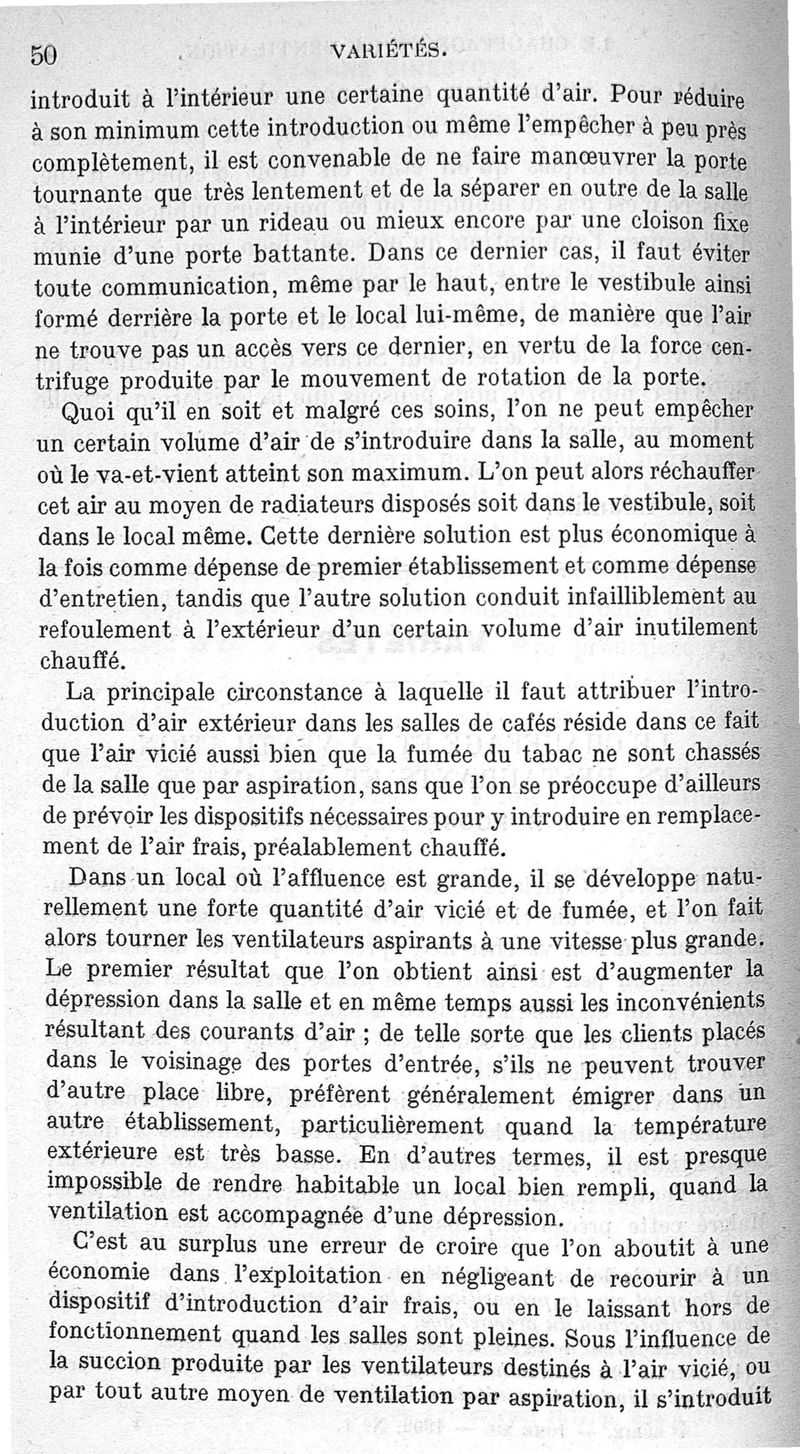 50 VARIÉTÉS.

introduit à l'intérieur une certaine quantité d'air. Pour réduire à son minimum cette introduction ou même l'empêcher à peu près complètement, il est convenable de ne faire manœuvrer la porte tournante que très lentement et de la séparer en outre de la salle à l'intérieur par un rideau ou mieux encore par une cloison fixe munie d'une porte battante. Dans ce dernier cas, il faut éviter toute communication, même par le haut, entre le vestibule ainsi formé derrière la porte et le local lui-même, de manière que l'air ne trouve pas un accès vers ce dernier, en vertu de la force centrifuge produite par le mouvement de rotation de la porte.

Quoi qu'il en soit et malgré ces soins, l'on ne peut empêcher un certain volume d'air de s'introduire dans la salle, au moment où le va-et-vient atteint son maximum. L'on peut alors réchauffer cet air au moyen de radiateurs disposés soit dans le vestibule, soit dans le local même. Cette dernière solution est plus économique à la fois comme dépense de premier établissement et comme dépense d'entretien, tandis que l'autre solution conduit infailliblement au refoulement à l'extérieur d'un certain volume d'air inutilement chauffé.

La principale circonstance à laquelle il faut attribuer l'introduction d'air extérieur dans les salles de cafés réside dans ce fait que l'air vicié aussi bien que la fumée du tabac ne sont chassés de la salle que par aspiration, sans que l'on se préoccupe d'ailleurs de prévoir les dispositifs nécessaires pour y introduire en remplacement de l'air frais, préalablement chauffé.

Dans un local où l'affluence est grande, il se développe naturellement une forte quantité d'air vicié et de fumée, et l'on fait alors tourner les ventilateurs aspirants à une vitesse plus grande. Le premier résultat que l'on obtient ainsi est d'augmenter la dépression dans la salle et en même temps aussi les inconvénients résultant des courants d'air ; de telle sorte que les clients placés dans le voisinage des portes d'entrée, s'ils ne peuvent trouver d'autre place libre, préfèrent généralement émigrer dans un autre établissement, particulièrement quand la température extérieure est très basse. En d'autres termes, il est presque impossible de rendre habitable un local bien rempli, quand la ventilation est accompagnée d'une dépression.

C'est au surplus une erreur de croire que l'on aboutit à une économie dans l'exploitation en négligeant de recourir à un dispositif d'introduction d'air frais, ou en le laissant hors de fonctionnement quand les salles sont pleines. Sous l'influence de la succion produite par les ventilateurs destinés à l'air vicié, ou par tout autre moyen de ventilation par aspiration, il s'introduit